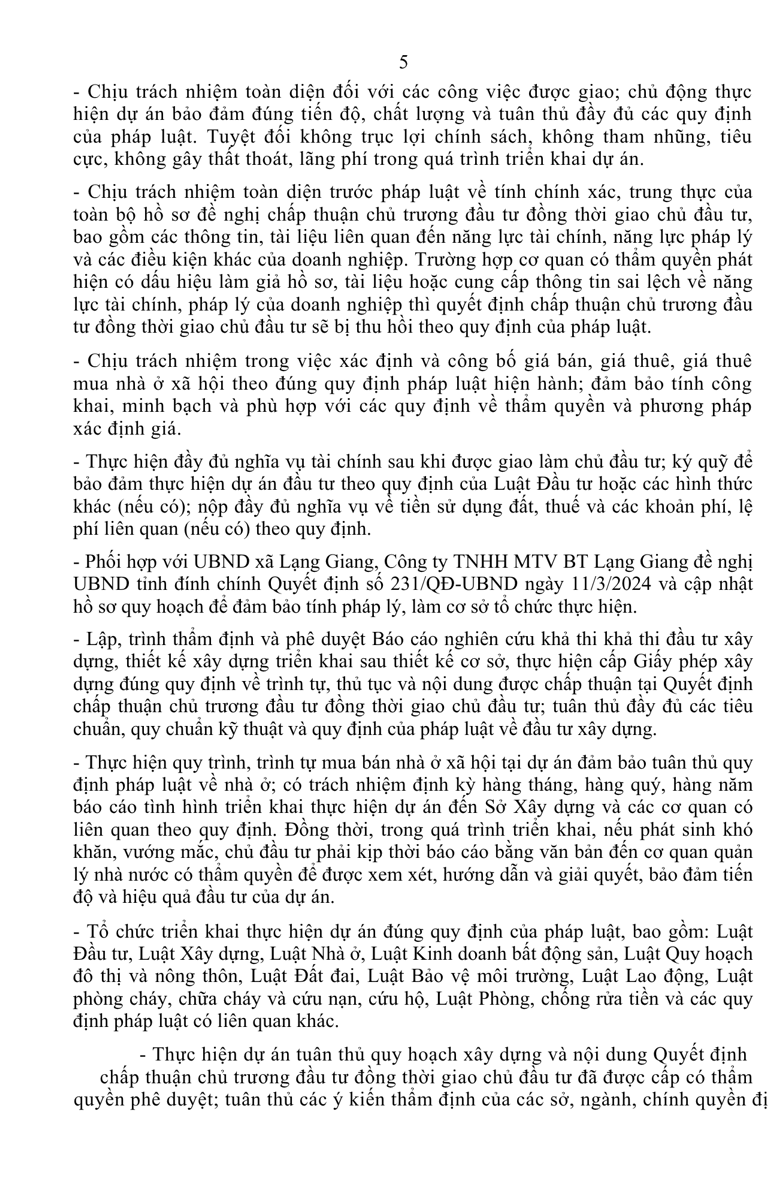 5

- Chịu trách nhiệm toàn diện đối với các công việc được giao; chủ động thực hiện dự án bảo đảm đúng tiến độ, chất lượng và tuân thủ đầy đủ các quy định của pháp luật. Tuyệt đối không trục lợi chính sách, không tham nhũng, tiêu cực, không gây thất thoát, lãng phí trong quá trình triển khai dự án.

- Chịu trách nhiệm toàn diện trước pháp luật về tính chính xác, trung thực của toàn bộ hồ sơ đề nghị chấp thuận chủ trương đầu tư đồng thời giao chủ đầu tư, bao gồm các thông tin, tài liệu liên quan đến năng lực tài chính, năng lực pháp lý và các điều kiện khác của doanh nghiệp. Trường hợp cơ quan có thẩm quyền phát hiện có dấu hiệu làm giả hồ sơ, tài liệu hoặc cung cấp thông tin sai lệch về năng lực tài chính, pháp lý của doanh nghiệp thì quyết định chấp thuận chủ trương đầu tư đồng thời giao chủ đầu tư sẽ bị thu hồi theo quy định của pháp luật.

- Chịu trách nhiệm trong việc xác định và công bố giá bán, giá thuê, giá thuê mua nhà ở xã hội theo đúng quy định pháp luật hiện hành; đảm bảo tính công khai, minh bạch và phù hợp với các quy định về thẩm quyền và phương pháp xác định giá.

- Thực hiện đầy đủ nghĩa vụ tài chính sau khi được giao làm chủ đầu tư; ký quỹ để bảo đảm thực hiện dự án đầu tư theo quy định của Luật Đầu tư hoặc các hình thức khác (nếu có); nộp đầy đủ nghĩa vụ về tiền sử dụng đất, thuế và các khoản phí, lệ phí liên quan (nếu có) theo quy định.

- Phối hợp với UBND xã Lạng Giang, Công ty TNHH MTV BT Lạng Giang đề nghị UBND tỉnh đính chính Quyết định số 231/QĐ-UBND ngày 11/3/2024 và cập nhật hồ sơ quy hoạch để đảm bảo tính pháp lý, làm cơ sở tổ chức thực hiện.

- Lập, trình thẩm định và phê duyệt Báo cáo nghiên cứu khả thi khả thi đầu tư xây dựng, thiết kế xây dựng triển khai sau thiết kế cơ sở, thực hiện cấp Giấy phép xây dựng đúng quy định về trình tự, thủ tục và nội dung được chấp thuận tại Quyết định chấp thuận chủ trương đầu tư đồng thời giao chủ đầu tư; tuân thủ đầy đủ các tiêu chuẩn, quy chuẩn kỹ thuật và quy định của pháp luật về đầu tư xây dựng.

- Thực hiện quy trình, trình tự mua bán nhà ở xã hội tại dự án đảm bảo tuân thủ quy định pháp luật về nhà ở; có trách nhiệm định kỳ hàng tháng, hàng quý, hàng năm báo cáo tình hình triển khai thực hiện dự án đến Sở Xây dựng và các cơ quan có liên quan theo quy định. Đồng thời, trong quá trình triển khai, nếu phát sinh khó khăn, vướng mắc, chủ đầu tư phải kịp thời báo cáo bằng văn bản đến cơ quan quản lý nhà nước có thẩm quyền để được xem xét, hướng dẫn và giải quyết, bảo đảm tiến độ và hiệu quả đầu tư của dự án.

- Tổ chức triển khai thực hiện dự án đúng quy định của pháp luật, bao gồm: Luật Đầu tư, Luật Xây dựng, Luật Nhà ở, Luật Kinh doanh bất động sản, Luật Quy hoạch đô thị và nông thôn, Luật Đất đai, Luật Bảo vệ môi trường, Luật Lao động, Luật phòng cháy, chữa cháy và cứu nạn, cứu hộ, Luật Phòng, chống rửa tiền và các quy định pháp luật có liên quan khác.

- Thực hiện dự án tuân thủ quy hoạch xây dựng và nội dung Quyết định chấp thuận chủ trương đầu tư đồng thời giao chủ đầu tư đã được cấp có thẩm quyền phê duyệt; tuân thủ các ý kiến thẩm định của các sở, ngành, chính quyền đị